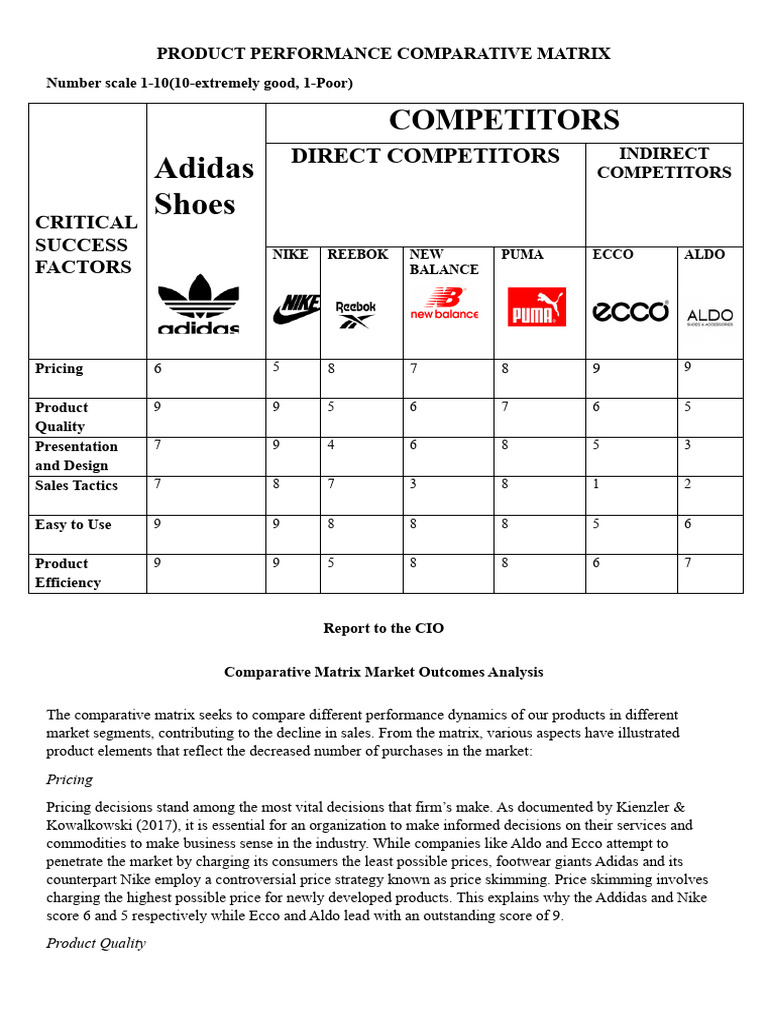 PRODUCT PERFORMANCE COMPARATIVE MATRIX

Number scale 1-10(10-extremely good, 1-Poor)

| CRITICAL SUCCESS FACTORS | Adidas Shoes adidas | COMPETITORS | | | | | |
|---|---|---|---|---|---|---|---|
| | | DIRECT COMPETITORS | | | | INDIRECT COMPETITORS | |
| | | NIKE NIKE | REEBOK Reebok | NEW BALANCE new balance | PUMA PUMA | ECCO ecco | ALDO ALDO SHOES & ACCESSORIES |
| Pricing | 6 | 5 | 8 | 7 | 8 | 9 | 9 |
| Product Quality | 9 | 9 | 5 | 6 | 7 | 6 | 5 |
| Presentation and Design | 7 | 9 | 4 | 6 | 8 | 5 | 3 |
| Sales Tactics | 7 | 8 | 7 | 3 | 8 | 1 | 2 |
| Easy to Use | 9 | 9 | 8 | 8 | 8 | 5 | 6 |
| Product Efficiency | 9 | 9 | 5 | 8 | 8 | 6 | 7 |

Report to the CIO

Comparative Matrix Market Outcomes Analysis

The comparative matrix seeks to compare different performance dynamics of our products in different market segments, contributing to the decline in sales. From the matrix, various aspects have illustrated product elements that reflect the decreased number of purchases in the market:

Pricing

Pricing decisions stand among the most vital decisions that firm's make. As documented by Kienzler & Kowalkowski (2017), it is essential for an organization to make informed decisions on their services and commodities to make business sense in the industry. While companies like Aldo and Ecco attempt to penetrate the market by charging its consumers the least possible prices, footwear giants Adidas and its counterpart Nike employ a controversial price strategy known as price skimming. Price skimming involves charging the highest possible price for newly developed products. This explains why the Addidas and Nike score 6 and 5 respectively while Ecco and Aldo lead with an outstanding score of 9.

Product Quality